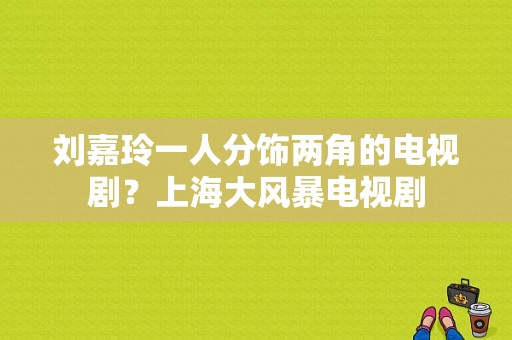 刘嘉玲一人分饰两角的电视剧？上海大风暴电视剧